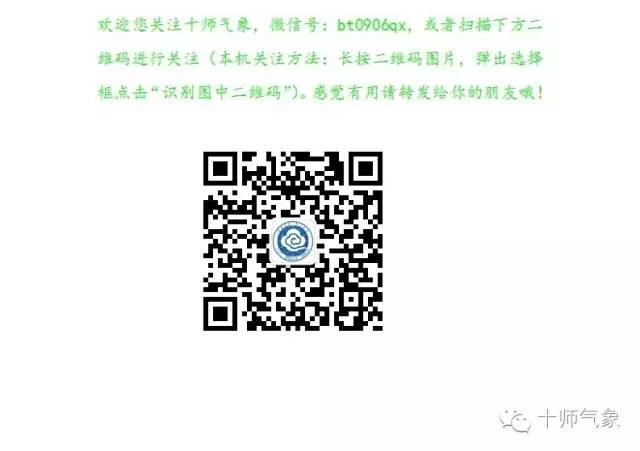 欢迎您关注十师气象，微信号：bt0906qx，或者扫描下方二维码进行关注（本机关注方法：长按二维码图片，弹出选择框点击“识别图中二维码”）。感觉有用请转发给你的朋友哦！

十师气象